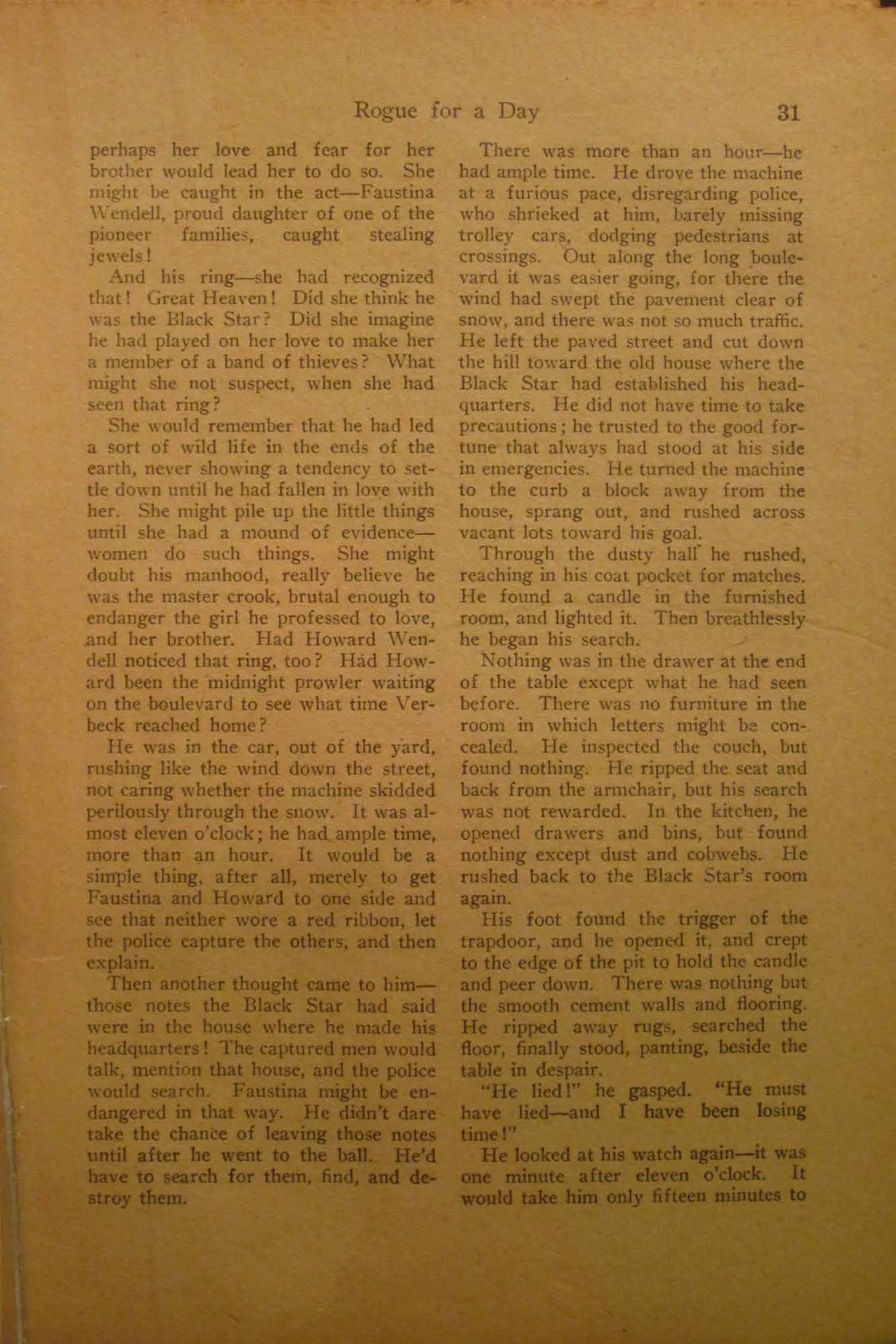 Rogue for a Day 31

perhaps her love and fear for her brother would lead her to do so. She might be caught in the act—Faustina Wendell, proud daughter of one of the pioneer families, caught stealing jewels!

And his ring—she had recognized that! Great Heaven! Did she think he was the Black Star? Did she imagine he had played on her love to make her a member of a band of thieves? What might she not suspect, when she had seen that ring?

She would remember that he had led a sort of wild life in the ends of the earth, never showing a tendency to settle down until he had fallen in love with her. She might pile up the little things until she had a mound of evidence—women do such things. She might doubt his manhood, really believe he was the master crook, brutal enough to endanger the girl he professed to love, and her brother. Had Howard Wendell noticed that ring, too? Had Howard been the midnight prowler waiting on the boulevard to see what time Verbeck reached home?

He was in the car, out of the yard, rushing like the wind down the street, not caring whether the machine skidded perilously through the snow. It was almost eleven o'clock; he had ample time, more than an hour. It would be a simple thing, after all, merely to get Faustina and Howard to one side and see that neither wore a red ribbon, let the police capture the others, and then explain.

Then another thought came to him—those notes the Black Star had said were in the house where he made his headquarters! The captured men would talk, mention that house, and the police would search. Faustina might be endangered in that way. He didn't dare take the chance of leaving those notes until after he went to the ball. He'd have to search for them, find, and destroy them.

There was more than an hour—he had ample time. He drove the machine at a furious pace, disregarding police, who shrieked at him, barely missing trolley cars, dodging pedestrians at crossings. Out along the long boulevard it was easier going, for there the wind had swept the pavement clear of snow, and there was not so much traffic. He left the paved street and cut down the hill toward the old house where the Black Star had established his headquarters. He did not have time to take precautions; he trusted to the good fortune that always had stood at his side in emergencies. He turned the machine to the curb a block away from the house, sprang out, and rushed across vacant lots toward his goal.

Through the dusty hall he rushed, reaching in his coat pocket for matches. He found a candle in the furnished room, and lighted it. Then breathlessly he began his search.

Nothing was in the drawer at the end of the table except what he had seen before. There was no furniture in the room in which letters might be concealed. He inspected the couch, but found nothing. He ripped the seat and back from the armchair, but his search was not rewarded. In the kitchen, he opened drawers and bins, but found nothing except dust and cobwebs. He rushed back to the Black Star's room again.

His foot found the trigger of the trapdoor, and he opened it, and crept to the edge of the pit to hold the candle and peer down. There was nothing but the smooth cement walls and flooring. He ripped away rugs, searched the floor, finally stood, panting, beside the table in despair.

"He lied!" he gasped. "He must have lied—and I have been losing time!"

He looked at his watch again—it was one minute after eleven o'clock. It would take him only fifteen minutes to